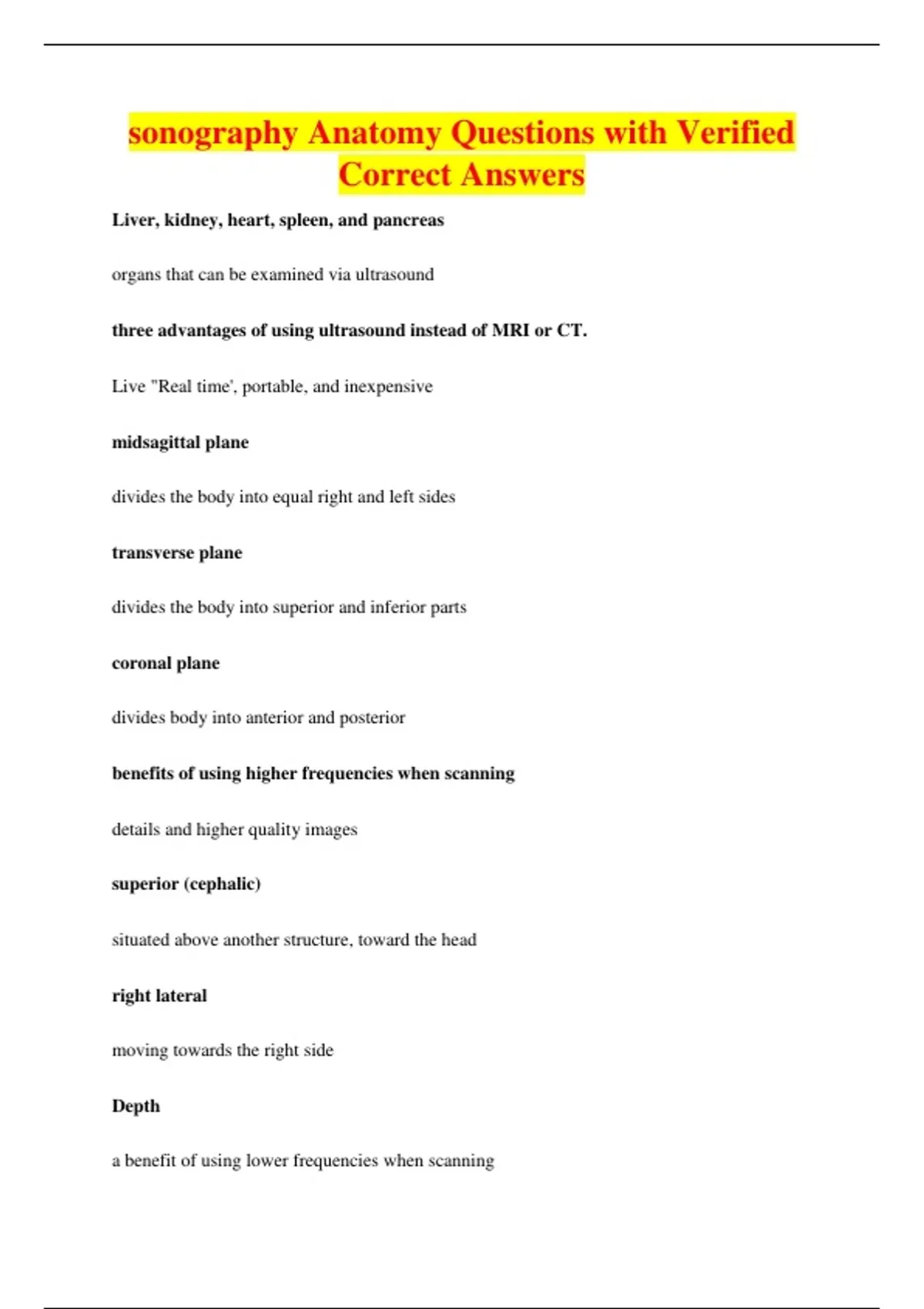 sonography Anatomy Questions with Verified Correct Answers

Liver, kidney, heart, spleen, and pancreas

organs that can be examined via ultrasound

three advantages of using ultrasound instead of MRI or CT.

Live "Real time', portable, and inexpensive

midsagittal plane

divides the body into equal right and left sides

transverse plane

divides the body into superior and inferior parts

coronal plane

divides body into anterior and posterior

benefits of using higher frequencies when scanning

details and higher quality images

superior (cephalic)

situated above another structure, toward the head

right lateral

moving towards the right side

Depth

a benefit of using lower frequencies when scanning